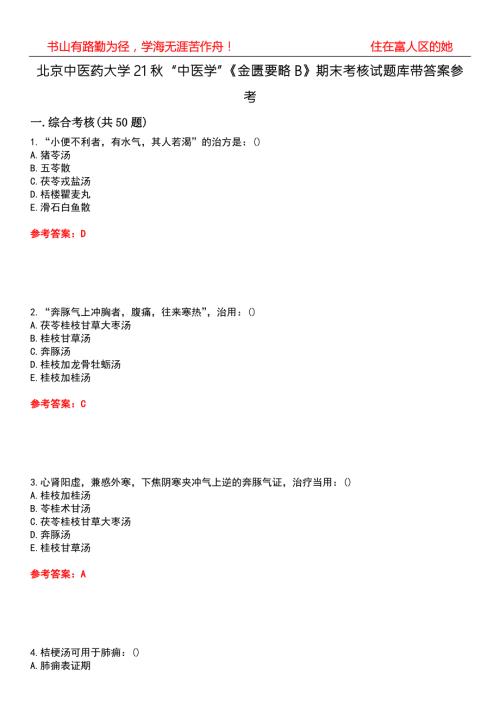 书山有路勤为径，学海无涯苦作舟！ 住在富人区的她

北京中医药大学21秋“中医学”《金匮要略B》期末考核试题库带答案参考

一.综合考核(共50题)

1.“小便不利者，有水气，其人若渴”的治方是：()
A.猪苓汤
B.五苓散
C.茯苓戎盐汤
D.栝楼瞿麦丸
E.滑石白鱼散

参考答案：D

2.“奔豚气上冲胸者，腹痛，往来寒热”，治用：()
A.茯苓桂枝甘草大枣汤
B.桂枝甘草汤
C.奔豚汤
D.桂枝加龙骨牡蛎汤
E.桂枝加桂汤

参考答案：C

3.心肾阳虚，兼感外寒，下焦阴寒夹冲气上逆的奔豚气证，治疗当用：()
A.桂枝加桂汤
B.苓桂术甘汤
C.茯苓桂枝甘草大枣汤
D.奔豚汤
E.桂枝甘草汤

参考答案：A

4.桔梗汤可用于肺痈：()
A.肺痈表证期